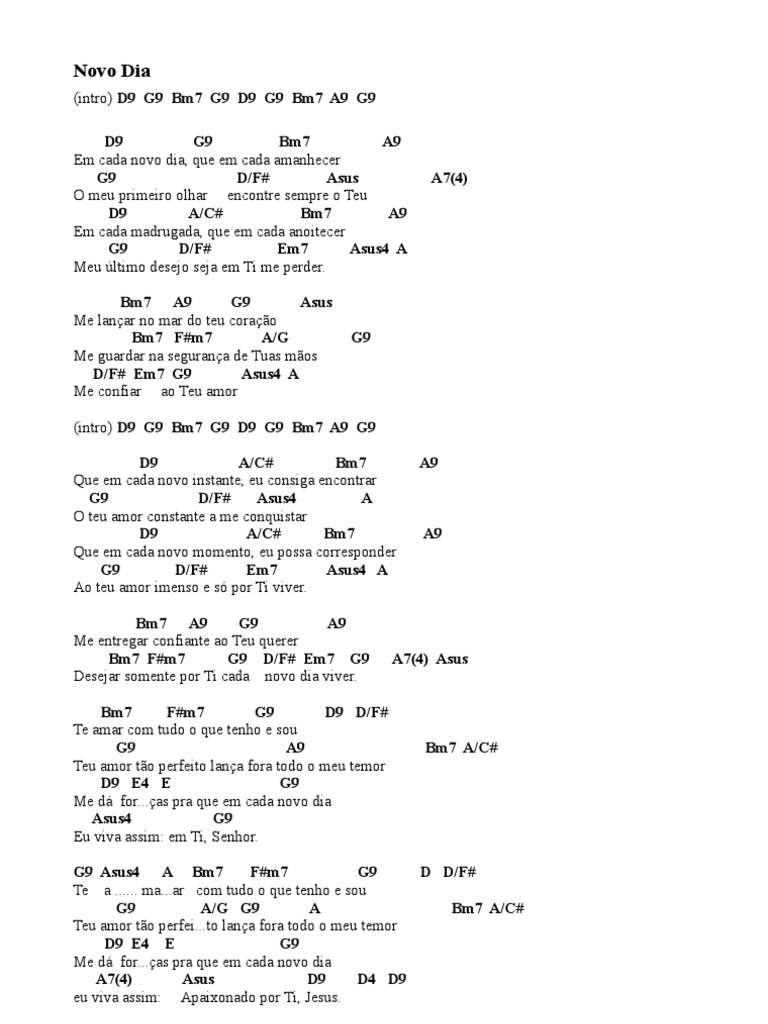 Novo Dia

(intro) D9 G9 Bm7 G9 D9 G9 Bm7 A9 G9

D9 G9 Bm7 A9
Em cada novo dia, que em cada amanhecer
G9 D/F# Asus A7(4)
O meu primeiro olhar encontre sempre o Teu
D9 A/C# Bm7 A9
Em cada madrugada, que em cada anoitecer
G9 D/F# Em7 Asus4 A
Meu último desejo seja em Ti me perder.

Bm7 A9 G9 Asus
Me lançar no mar do teu coração
Bm7 F#m7 A/G G9
Me guardar na segurança de Tuas mãos
D/F# Em7 G9 Asus4 A
Me confiar ao Teu amor

(intro) D9 G9 Bm7 G9 D9 G9 Bm7 A9 G9

D9 A/C# Bm7 A9
Que em cada novo instante, eu consiga encontrar
G9 D/F# Asus4 A
O teu amor constante a me conquistar
D9 A/C# Bm7 A9
Que em cada novo momento, eu possa corresponder
G9 D/F# Em7 Asus4 A
Ao teu amor imenso e só por Ti viver.

Bm7 A9 G9 A9
Me entregar confiante ao Teu querer
Bm7 F#m7 G9 D/F# Em7 G9 A7(4) Asus
Desejar somente por Ti cada novo dia viver.

Bm7 F#m7 G9 D9 D/F#
Te amar com tudo o que tenho e sou
G9 A9 Bm7 A/C#
Teu amor tão perfeito lança fora todo o meu temor
D9 E4 E G9
Me dá for...ças pra que em cada novo dia
Asus4 G9
Eu viva assim: em Ti, Senhor.

G9 Asus4 A Bm7 F#m7 G9 D D/F#
Te a ...... ma...ar com tudo o que tenho e sou
G9 A/G G9 A Bm7 A/C#
Teu amor tão perfei...to lança fora todo o meu temor
D9 E4 E G9
Me dá for...ças pra que em cada novo dia
A7(4) Asus D9 D4 D9
eu viva assim: Apaixonado por Ti, Jesus.